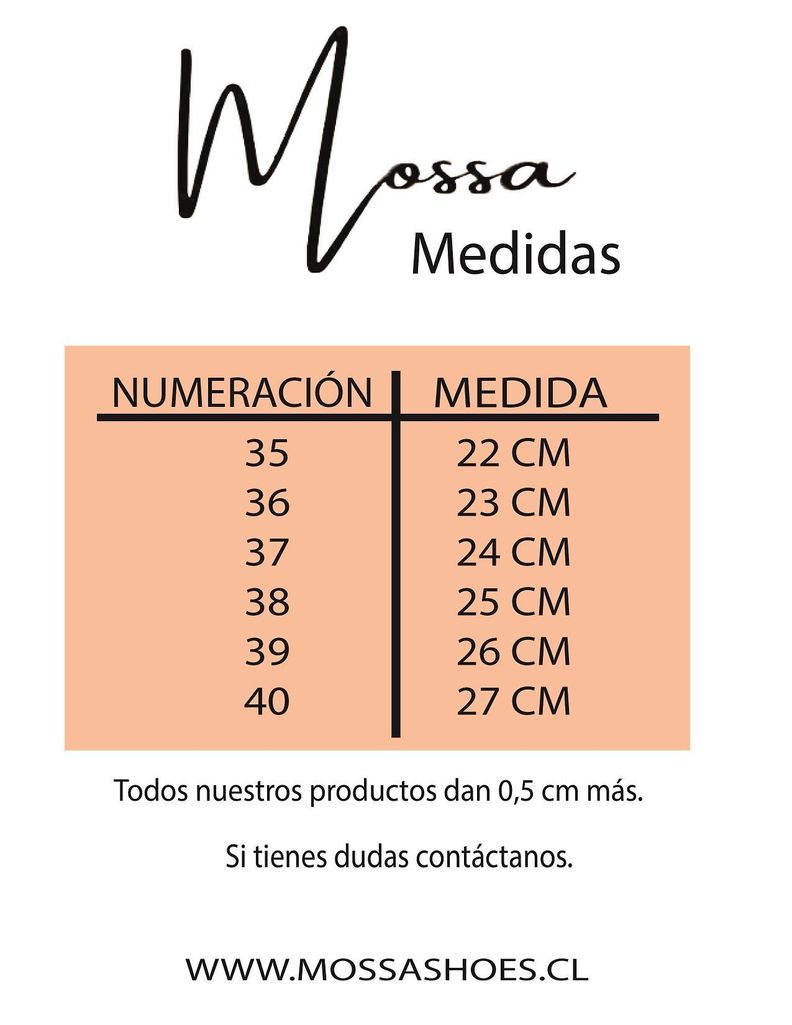 Mossa
Medidas

| NUMERACIÓN | MEDIDA |
|---|---|
| 35 | 22 CM |
| 36 | 23 CM |
| 37 | 24 CM |
| 38 | 25 CM |
| 39 | 26 CM |
| 40 | 27 CM |

Todos nuestros productos dan 0,5 cm más.

Si tienes dudas contáctanos.

WWW.MOSSASHOES.CL